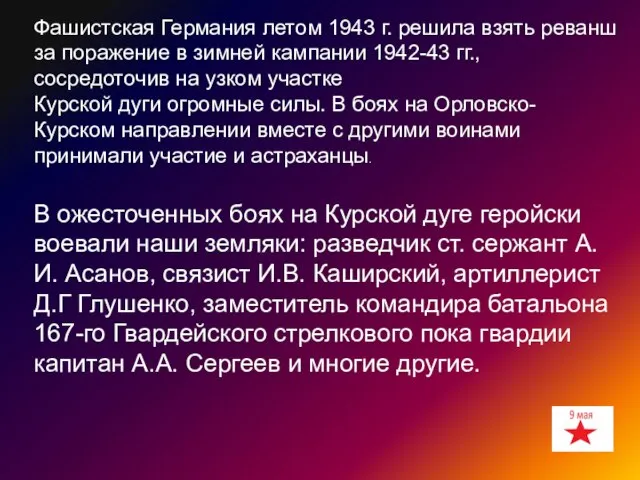 Фашистская Германия летом 1943 г. решила взять реванш за поражение в зимней кампании 1942-43 гг., сосредоточив на узком участке
Курской дуги огромные силы. В боях на Орловско-Курском направлении вместе с другими воинами принимали участие и астраханцы.

В ожесточенных боях на Курской дуге геройски воевали наши земляки: разведчик ст. сержант А. И. Асанов, связист И.В. Каширский, артиллерист Д.Г Глушенко, заместитель командира батальона 167-го Гвардейского стрелкового пока гвардии капитан А.А. Сергеев и многие другие.

9 мая